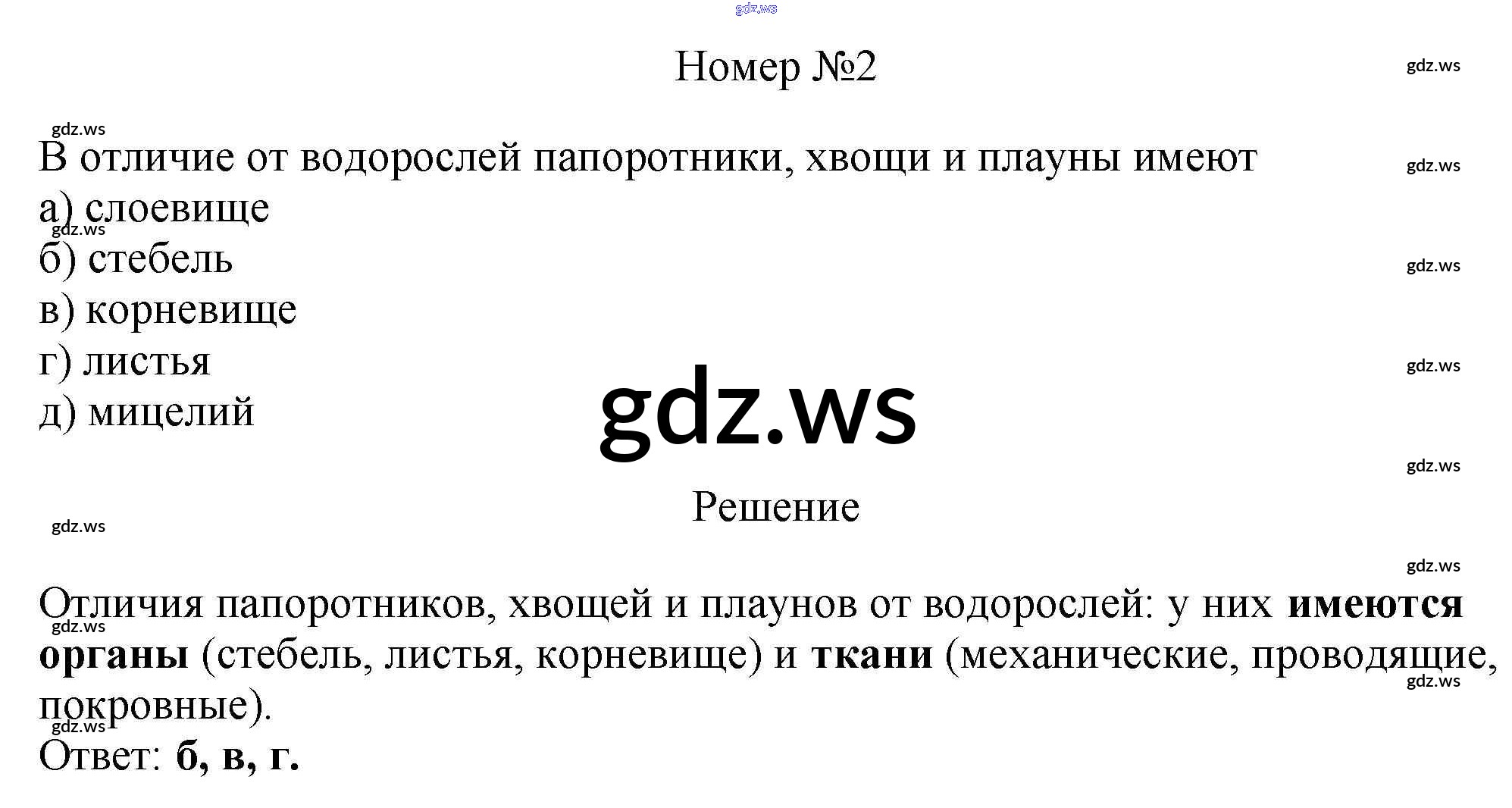 Номер №2

В отличие от водорослей папоротники, хвощи и плауны имеют
а) слоевище
б) стебель
в) корневище
г) листья
д) мицелий

Решение

Отличия папоротников, хвощей и плаунов от водорослей: у них имеются органы (стебель, листья, корневище) и ткани (механические, проводящие, покровные).
Ответ: б, в, г.

gdz.ws